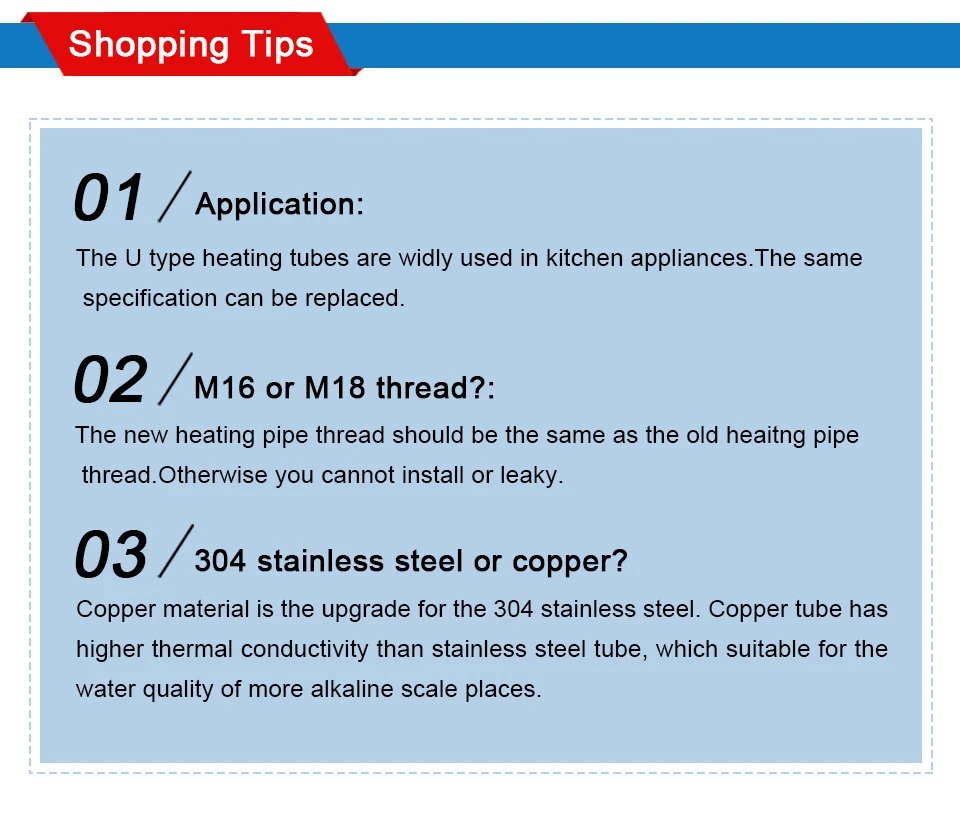 Shopping Tips

01 / Application:

The U type heating tubes are widly used in kitchen appliances.The same specification can be replaced.

02 / M16 or M18 thread?:

The new heating pipe thread should be the same as the old heaitng pipe thread.Otherwise you cannot install or leaky.

03 / 304 stainless steel or copper?

Copper material is the upgrade for the 304 stainless steel. Copper tube has higher thermal conductivity than stainless steel tube, which suitable for the water quality of more alkaline scale places.